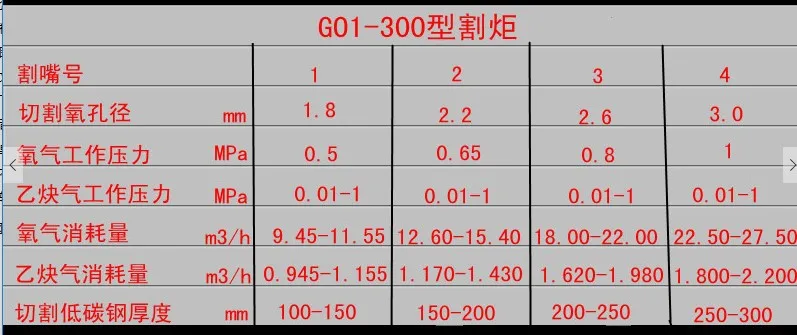 G01-300型割炬

| 割嘴号 | | 1 | 2 | 3 | 4 |
|---|---|---|---|---|---|
| 切割氧孔径 | mm | 1.8 | 2.2 | 2.6 | 3.0 |
| 氧气工作压力 | MPa | 0.5 | 0.65 | 0.8 | 1 |
| 乙炔气工作压力 | MPa | 0.01-1 | 0.01-1 | 0.01-1 | 0.01-1 |
| 氧气消耗量 | m3/h | 9.45-11.55 | 12.60-15.40 | 18.00-22.00 | 22.50-27.50 |
| 乙炔气消耗量 | m3/h | 0.945-1.155 | 1.170-1.430 | 1.620-1.980 | 1.800-2.200 |
| 切割低碳钢厚度 | mm | 100-150 | 150-200 | 200-250 | 250-300 |